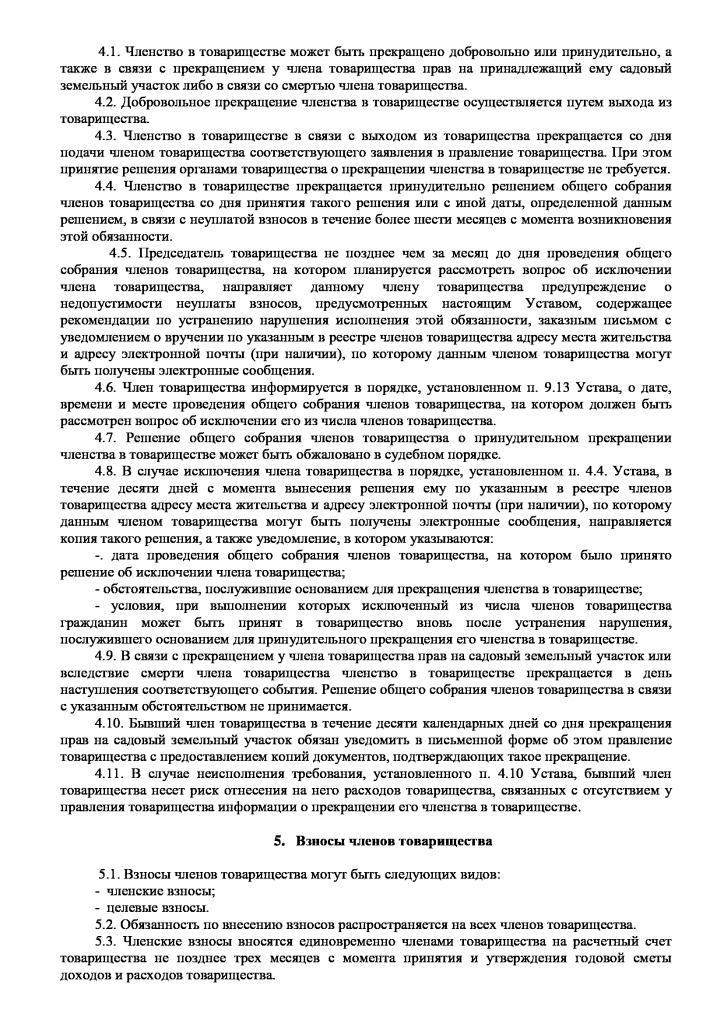 4.1. Членство в товариществе может быть прекращено добровольно или принудительно, а также в связи с прекращением у члена товарищества прав на принадлежащий ему садовый земельный участок либо в связи со смертью члена товарищества.

4.2. Добровольное прекращение членства в товариществе осуществляется путем выхода из товарищества.

4.3. Членство в товариществе в связи с выходом из товарищества прекращается со дня подачи членом товарищества соответствующего заявления в правление товарищества. При этом принятие решения органами товарищества о прекращении членства в товариществе не требуется.

4.4. Членство в товариществе прекращается принудительно решением общего собрания членов товарищества со дня принятия такого решения или с иной даты, определенной данным решением, в связи с неуплатой взносов в течение более шести месяцев с момента возникновения этой обязанности.

4.5. Председатель товарищества не позднее чем за месяц до дня проведения общего собрания членов товарищества, на котором планируется рассмотреть вопрос об исключении члена товарищества, направляет данному члену товарищества предупреждение о недопустимости неуплаты взносов, предусмотренных настоящим Уставом, содержащее рекомендации по устранению нарушения исполнения этой обязанности, заказным письмом с уведомлением о вручении по указанным в реестре членов товарищества адресу места жительства и адресу электронной почты (при наличии), по которому данным членом товарищества могут быть получены электронные сообщения.

4.6. Член товарищества информируется в порядке, установленном п. 9.13 Устава, о дате, времени и месте проведения общего собрания членов товарищества, на котором должен быть рассмотрен вопрос об исключении его из числа членов товарищества.

4.7. Решение общего собрания членов товарищества о принудительном прекращении членства в товариществе может быть обжаловано в судебном порядке.

4.8. В случае исключения члена товарищества в порядке, установленном п. 4.4. Устава, в течение десяти дней с момента вынесения решения ему по указанным в реестре членов товарищества адресу места жительства и адресу электронной почты (при наличии), по которому данным членом товарищества могут быть получены электронные сообщения, направляется копия такого решения, а также уведомление, в котором указываются:

-. дата проведения общего собрания членов товарищества, на котором было принято решение об исключении члена товарищества;

- обстоятельства, послужившие основанием для прекращения членства в товариществе;

- условия, при выполнении которых исключенный из числа членов товарищества гражданин может быть принят в товарищество вновь после устранения нарушения, послужившего основанием для принудительного прекращения его членства в товариществе.

4.9. В связи с прекращением у члена товарищества прав на садовый земельный участок или вследствие смерти члена товарищества членство в товариществе прекращается в день наступления соответствующего события. Решение общего собрания членов товарищества в связи с указанным обстоятельством не принимается.

4.10. Бывший член товарищества в течение десяти календарных дней со дня прекращения прав на садовый земельный участок обязан уведомить в письменной форме об этом правление товарищества с предоставлением копий документов, подтверждающих такое прекращение.

4.11. В случае неисполнения требования, установленного п. 4.10 Устава, бывший член товарищества несет риск отнесения на него расходов товарищества, связанных с отсутствием у правления товарищества информации о прекращении его членства в товариществе.

5. Взносы членов товарищества

5.1. Взносы членов товарищества могут быть следующих видов:
- членские взносы;
- целевые взносы.

5.2. Обязанность по внесению взносов распространяется на всех членов товарищества.

5.3. Членские взносы вносятся единовременно членами товарищества на расчетный счет товарищества не позднее трех месяцев с момента принятия и утверждения годовой сметы доходов и расходов товарищества.